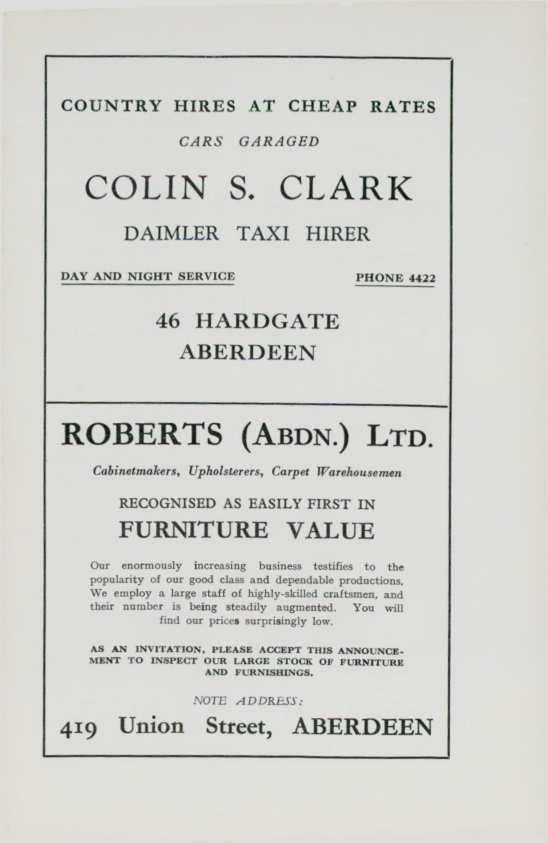 COUNTRY HIRES AT CHEAP RATES

CARS GARAGED

COLIN S. CLARK

DAIMLER TAXI HIRER

DAY AND NIGHT SERVICE

PHONE 4422

46 HARDGATE
ABERDEEN

ROBERTS (ABDN.) LTD.

Cabinetmakers, Upholsterers, Carpet Warehousemen

RECOGNISED AS EASILY FIRST IN

FURNITURE VALUE

Our enormously increasing business testifies to the popularity of our good class and dependable productions. We employ a large staff of highly-skilled craftsmen, and their number is being steadily augmented. You will find our prices surprisingly low.

AS AN INVITATION, PLEASE ACCEPT THIS ANNOUNCEMENT TO INSPECT OUR LARGE STOCK OF FURNITURE AND FURNISHINGS.

NOTE ADDRESS:

419 Union Street, ABERDEEN